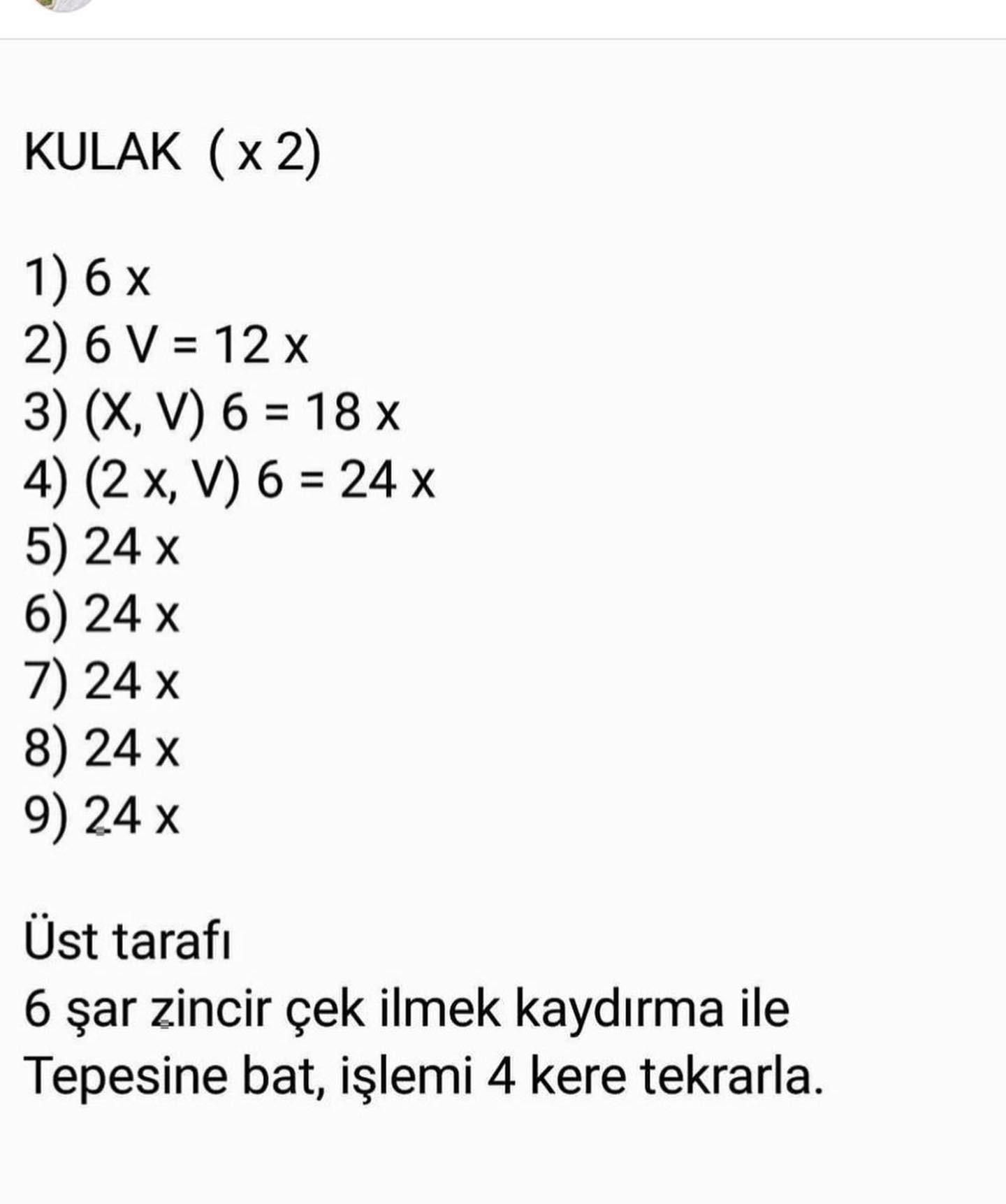 KULAK ( x 2)

1) 6 x
2) 6 V = 12 x
3) (X, V) 6 = 18 x
4) (2 x, V) 6 = 24 x
5) 24 x
6) 24 x
7) 24 x
8) 24 x
9) 24 x

Üst tarafı
6 şar zincir çek ilmek kaydırma ile
Tepesine bat, işlemi 4 kere tekrarla.